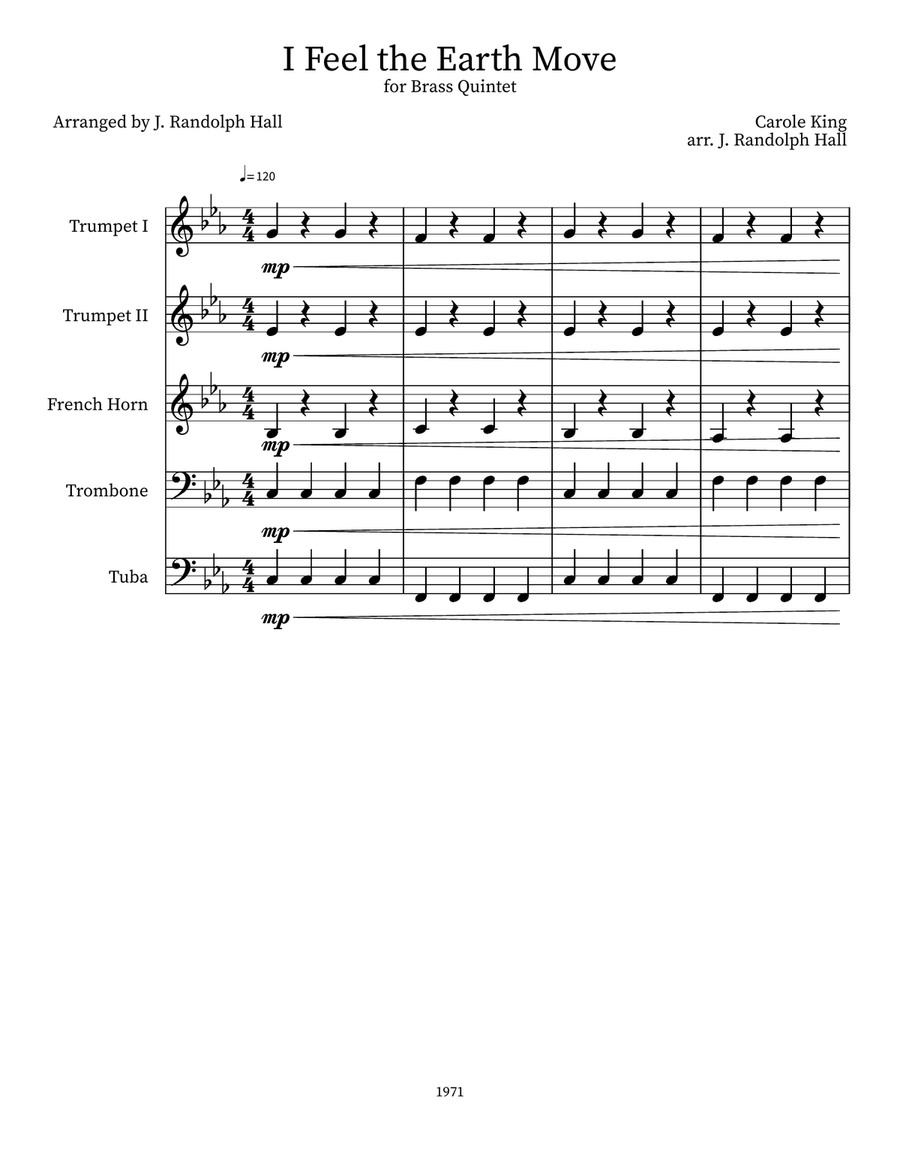 I Feel the Earth Move
for Brass Quintet

Arranged by J. Randolph Hall

Carole King
arr. J. Randolph Hall

♩=120

Trumpet I
mp

Trumpet II
mp

French Horn
mp

Trombone
mp

Tuba
mp

1971